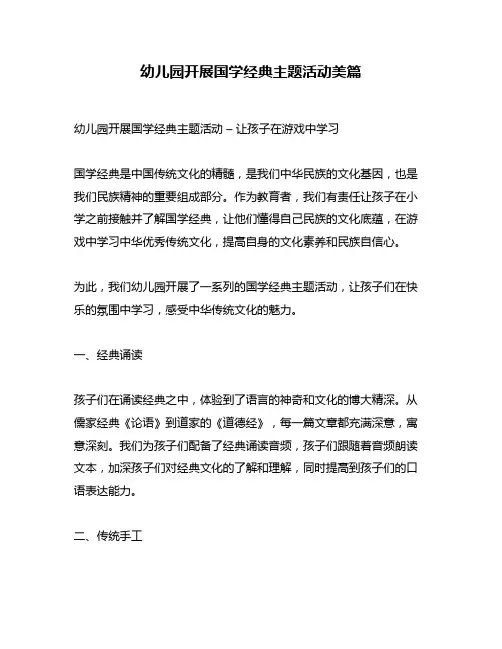 幼儿园开展国学经典主题活动美篇

幼儿园开展国学经典主题活动 – 让孩子在游戏中学习

国学经典是中国传统文化的精髓，是我们中华民族的文化基因，也是我们民族精神的重要组成部分。作为教育者，我们有责任让孩子在小学之前接触并了解国学经典，让他们懂得自己民族的文化底蕴，在游戏中学习中华优秀传统文化，提高自身的文化素养和民族自信心。

为此，我们幼儿园开展了一系列的国学经典主题活动，让孩子们在快乐的氛围中学习，感受中华传统文化的魅力。

一、经典诵读

孩子们在诵读经典之中，体验到了语言的神奇和文化的博大精深。从儒家经典《论语》到道家的《道德经》，每一篇文章都充满深意，寓意深刻。我们为孩子们配备了经典诵读音频，孩子们跟随着音频朗读文本，加深孩子们对经典文化的了解和理解，同时提高到孩子们的口语表达能力。

二、传统手工